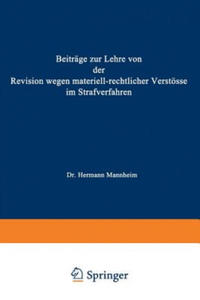 Beiträge zur Lehre von der Revision wegen materiell-rechtlicher Verstösse im Strafverfahren

Dr. Hermann Mannheim

Springer